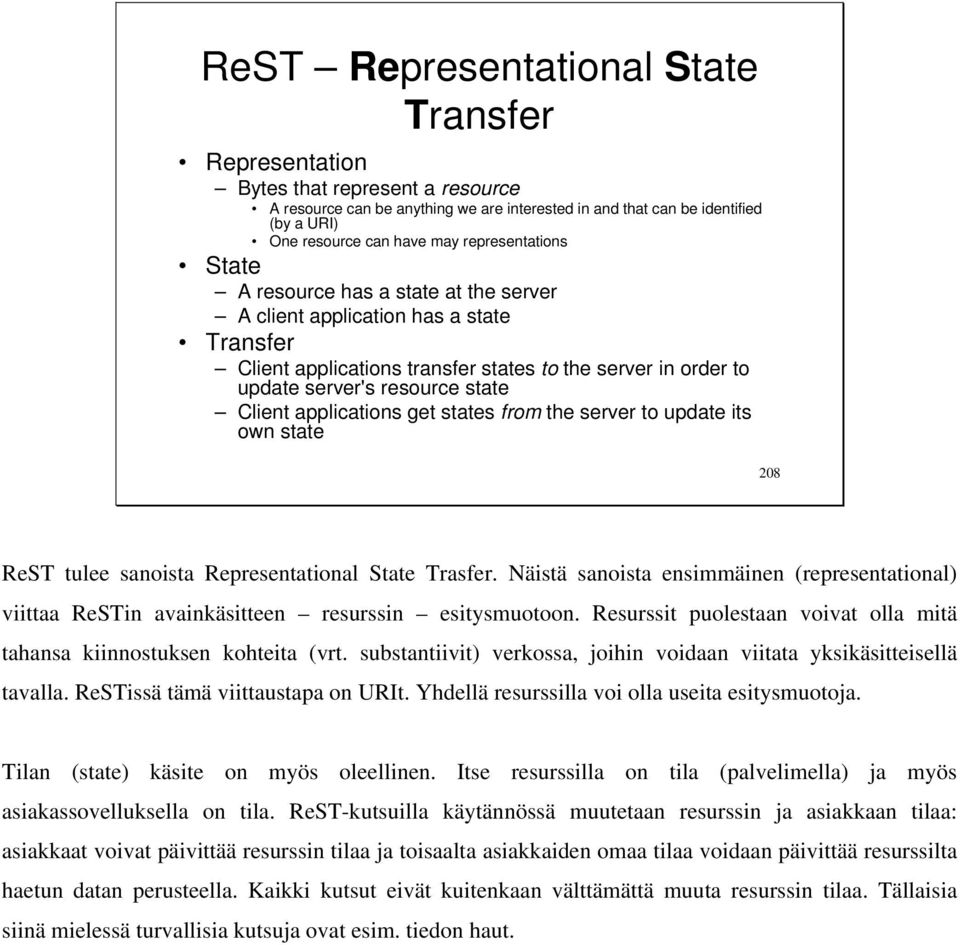 ReST – Representational State Transfer

• Representation
– Bytes that represent a resource
• A resource can be anything we are interested in and that can be identified (by a URI)
• One resource can have may representations
• State
– A resource has a state at the server
– A client application has a state
• Transfer
– Client applications transfer states to the server in order to update server's resource state
– Client applications get states from the server to update its own state

208

ReST tulee sanoista Representational State Trasfer. Näistä sanoista ensimmäinen (representational) viittaa ReSTin avainkäsitteen – resurssin – esitysmuotoon. Resurssit puolestaan voivat olla mitä tahansa kiinnostuksen kohteita (vrt. substantiivit) verkossa, joihin voidaan viitata yksikäsitteisellä tavalla. ReSTissä tämä viittaustapa on URIt. Yhdellä resurssilla voi olla useita esitysmuotoja.

Tilan (state) käsite on myös oleellinen. Itse resurssilla on tila (palvelimella) ja myös asiakassovelluksella on tila. ReST-kutsuilla käytännössä muutetaan resurssin ja asiakkaan tilaa: asiakkaat voivat päivittää resurssin tilaa ja toisaalta asiakkaiden omaa tilaa voidaan päivittää resurssilta haetun datan perusteella. Kaikki kutsut eivät kuitenkaan välttämättä muuta resurssin tilaa. Tällaisia siinä mielessä turvallisia kutsuja ovat esim. tiedon haut.